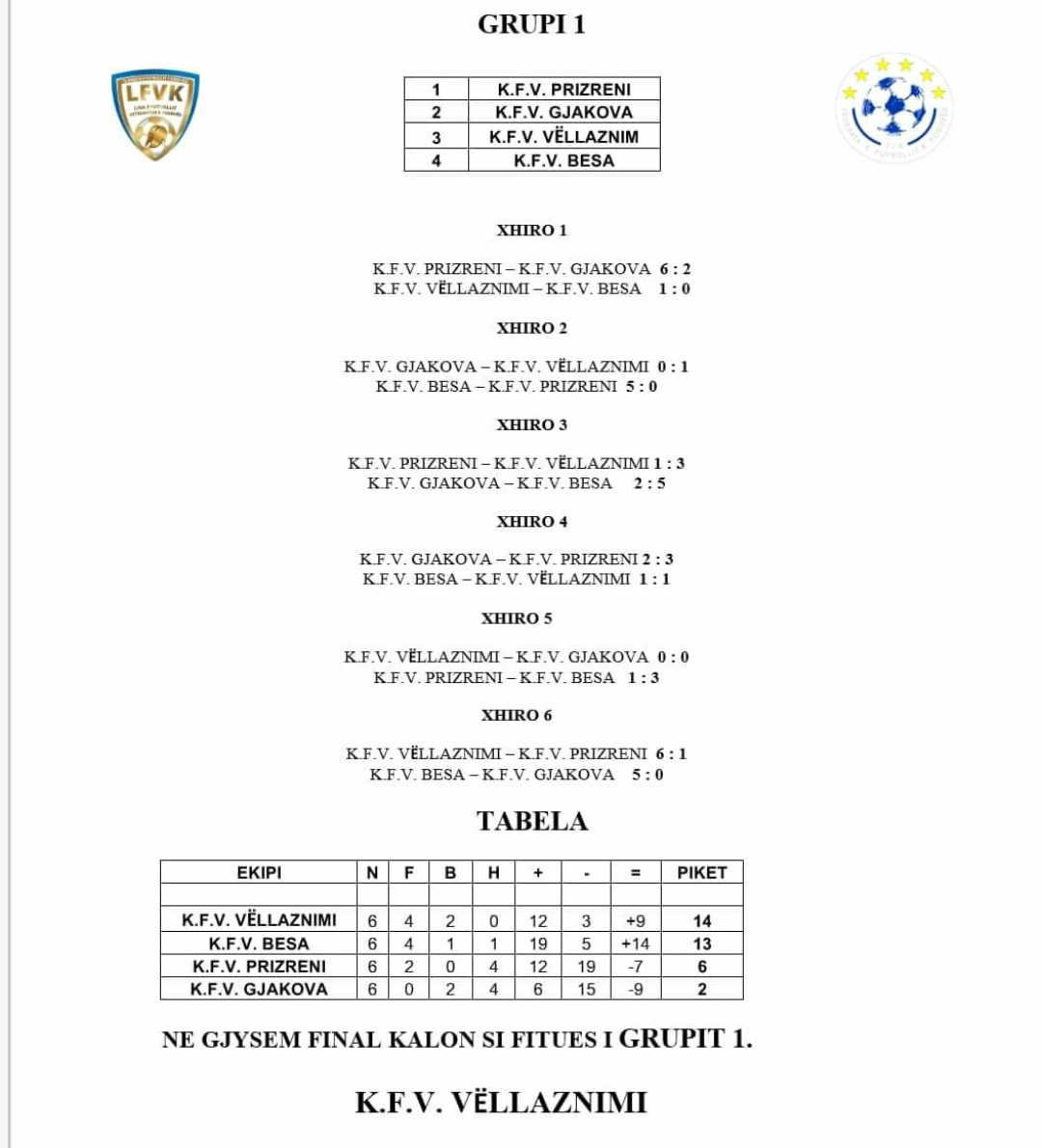 GRUPI 1

LFVK

| 1 | K.F.V. PRIZRENI |
|---|---|
| 2 | K.F.V. GJAKOVA |
| 3 | K.F.V. VËLLAZNIM |
| 4 | K.F.V. BESA |

XHIRO 1

K.F.V. PRIZRENI – K.F.V. GJAKOVA 6 : 2
K.F.V. VËLLAZNIMI – K.F.V. BESA 1 : 0

XHIRO 2

K.F.V. GJAKOVA – K.F.V. VËLLAZNIMI 0 : 1
K.F.V. BESA – K.F.V. PRIZRENI 5 : 0

XHIRO 3

K.F.V. PRIZRENI – K.F.V. VËLLAZNIMI 1 : 3
K.F.V. GJAKOVA – K.F.V. BESA 2 : 5

XHIRO 4

K.F.V. GJAKOVA – K.F.V. PRIZRENI 2 : 3
K.F.V. BESA – K.F.V. VËLLAZNIMI 1 : 1

XHIRO 5

K.F.V. VËLLAZNIMI – K.F.V. GJAKOVA 0 : 0
K.F.V. PRIZRENI – K.F.V. BESA 1 : 3

XHIRO 6

K.F.V. VËLLAZNIMI – K.F.V. PRIZRENI 6 : 1
K.F.V. BESA – K.F.V. GJAKOVA 5 : 0

TABELA

| EKIPI | N | F | B | H | + | - | = | PIKET |
|---|---|---|---|---|---|---|---|---|
| | | | | | | | | |
| K.F.V. VËLLAZNIMI | 6 | 4 | 2 | 0 | 12 | 3 | +9 | 14 |
| K.F.V. BESA | 6 | 4 | 1 | 1 | 19 | 5 | +14 | 13 |
| K.F.V. PRIZRENI | 6 | 2 | 0 | 4 | 12 | 19 | -7 | 6 |
| K.F.V. GJAKOVA | 6 | 0 | 2 | 4 | 6 | 15 | -9 | 2 |

NE GJYSEM FINAL KALON SI FITUES I GRUPIT 1.

K.F.V. VËLLAZNIMI